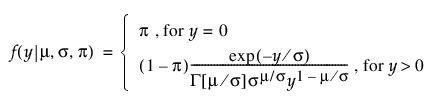 $f(y|\mu, \sigma, \pi) = \begin{cases} \pi \text{ , for } y = 0 \\ (1-\pi)\frac{\exp(-y/\sigma)}{\Gamma[\mu/\sigma]\sigma^{\mu/\sigma}y^{1-\mu/\sigma}} \text{ , for } y > 0 \end{cases}$